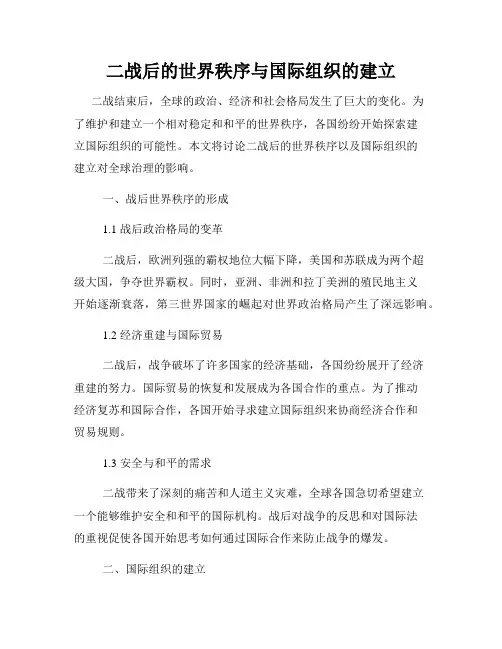 二战后的世界秩序与国际组织的建立

二战结束后，全球的政治、经济和社会格局发生了巨大的变化。为了维护和建立一个相对稳定和和平的世界秩序，各国纷纷开始探索建立国际组织的可能性。本文将讨论二战后的世界秩序以及国际组织的建立对全球治理的影响。

一、战后世界秩序的形成

1.1 战后政治格局的变革

二战后，欧洲列强的霸权地位大幅下降，美国和苏联成为两个超级大国，争夺世界霸权。同时，亚洲、非洲和拉丁美洲的殖民地主义开始逐渐衰落，第三世界国家的崛起对世界政治格局产生了深远影响。

1.2 经济重建与国际贸易

二战后，战争破坏了许多国家的经济基础，各国纷纷展开了经济重建的努力。国际贸易的恢复和发展成为各国合作的重点。为了推动经济复苏和国际合作，各国开始寻求建立国际组织来协商经济合作和贸易规则。

1.3 安全与和平的需求

二战带来了深刻的痛苦和人道主义灾难，全球各国急切希望建立一个能够维护安全和和平的国际机构。战后对战争的反思和对国际法的重视促使各国开始思考如何通过国际合作来防止战争的爆发。

二、国际组织的建立